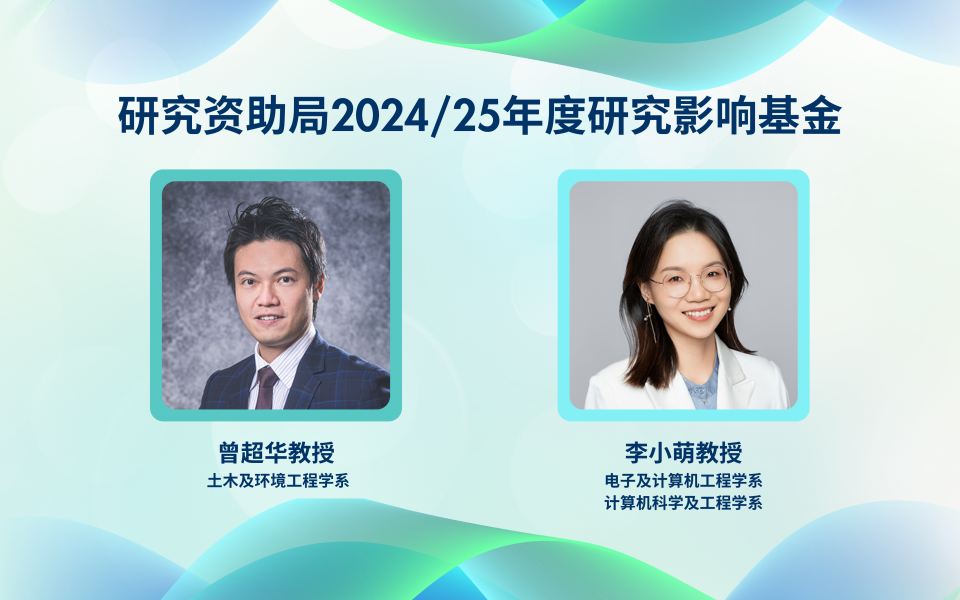 研究资助局2024/25年度研究影响基金

曾超华教授
土木及环境工程学系

李小萌教授
电子及计算机工程学系
计算机科学及工程学系